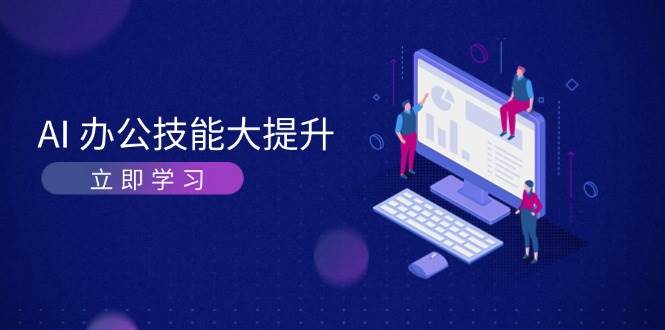 AI 办公技能大提升

立即学习